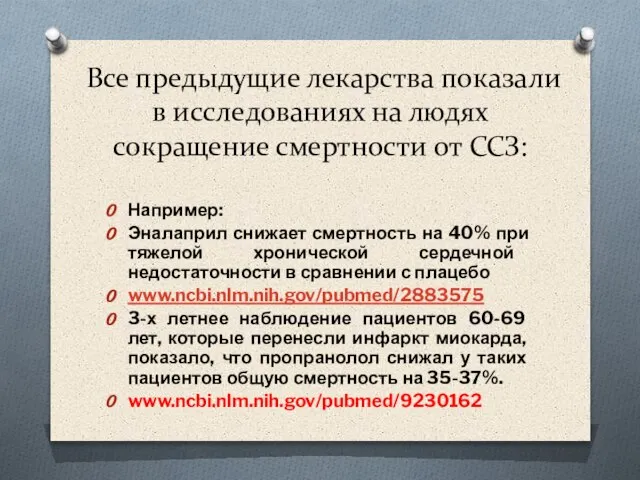 Все предыдущие лекарства показали в исследованиях на людях сокращение смертности от ССЗ:

Например:
Эналаприл снижает смертность на 40% при тяжелой хронической сердечной недостаточности в сравнении с плацебо
www.ncbi.nlm.nih.gov/pubmed/2883575
3-х летнее наблюдение пациентов 60-69 лет, которые перенесли инфаркт миокарда, показало, что пропранолол снижал у таких пациентов общую смертность на 35-37%.
www.ncbi.nlm.nih.gov/pubmed/9230162